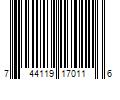 7 44119 17011 6